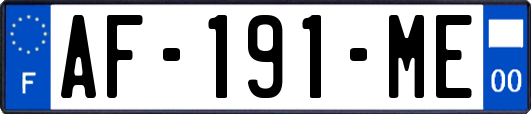 F

AF-191-ME

00